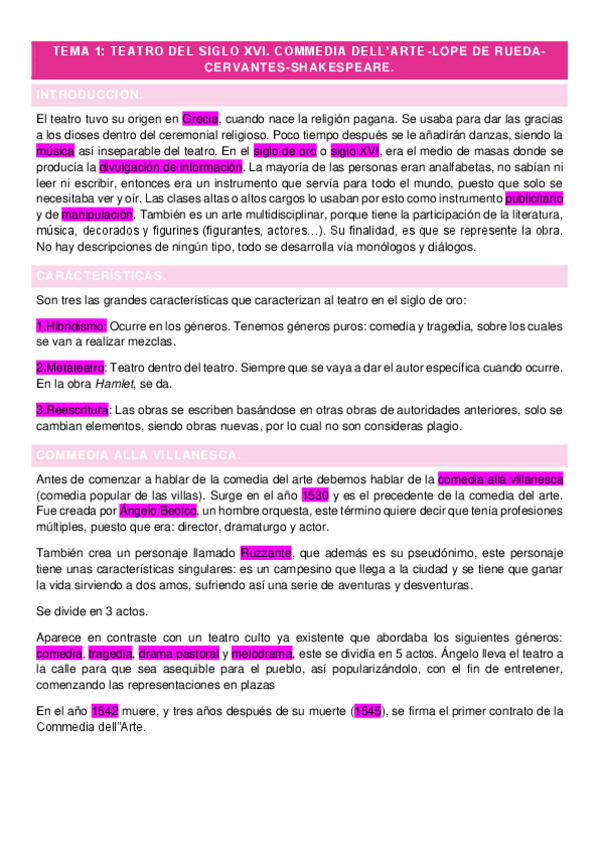 TEMA 1: TEATRO DEL SIGLO XVI. COMMEDIA DELL'ARTE-LOPE DE RUEDA-CERVANTES-SHAKESPEARE.

INTRODUCCIÓN.

El teatro tuvo su origen en Grecia, cuando nace la religión pagana. Se usaba para dar las gracias a los dioses dentro del ceremonial religioso. Poco tiempo después se le añadirán danzas, siendo la música así inseparable del teatro. En el siglo de oro o siglo XVI, era el medio de masas donde se producía la divulgación de información. La mayoría de las personas eran analfabetas, no sabían ni leer ni escribir, entonces era un instrumento que servía para todo el mundo, puesto que solo se necesitaba ver y oír. Las clases altas o altos cargos lo usaban por esto como instrumento publicitario y de manipulación. También es un arte multidisciplinar, porque tiene la participación de la literatura, música, decorados y figurines (figurantes, actores…). Su finalidad, es que se represente la obra. No hay descripciones de ningún tipo, todo se desarrolla vía monólogos y diálogos.

CARACTERÍSTICAS.

Son tres las grandes características que caracterizan al teatro en el siglo de oro:

1.Hibridismo: Ocurre en los géneros. Tenemos géneros puros: comedia y tragedia, sobre los cuales se van a realizar mezclas.

2.Metateatro: Teatro dentro del teatro. Siempre que se vaya a dar el autor específica cuando ocurre. En la obra Hamlet, se da.

3.Reescritura: Las obras se escriben basándose en otras obras de autoridades anteriores, solo se cambian elementos, siendo obras nuevas, por lo cual no son consideras plagio.

COMMEDIA ALLÁ VILLANESCA.

Antes de comenzar a hablar de la comedia del arte debemos hablar de la comedia allá villanesca (comedia popular de las villas). Surge en el año 1530 y es el precedente de la comedia del arte. Fue creada por Ángelo Beolco, un hombre orquesta, este término quiere decir que tenía profesiones múltiples, puesto que era: director, dramaturgo y actor.

También crea un personaje llamado Ruzzante, que además es su pseudónimo, este personaje tiene unas características singulares: es un campesino que llega a la ciudad y se tiene que ganar la vida sirviendo a dos amos, sufriendo así una serie de aventuras y desventuras.

Se divide en 3 actos.

Aparece en contraste con un teatro culto ya existente que abordaba los siguientes géneros: comedia, tragedia, drama pastoral y melodrama, este se dividía en 5 actos. Ángelo lleva el teatro a la calle para que sea asequible para el pueblo, así popularizándolo, con el fin de entretener, comenzando las representaciones en plazas

En el año 1542 muere, y tres años después de su muerte (1545), se firma el primer contrato de la Commedia dell"Arte.